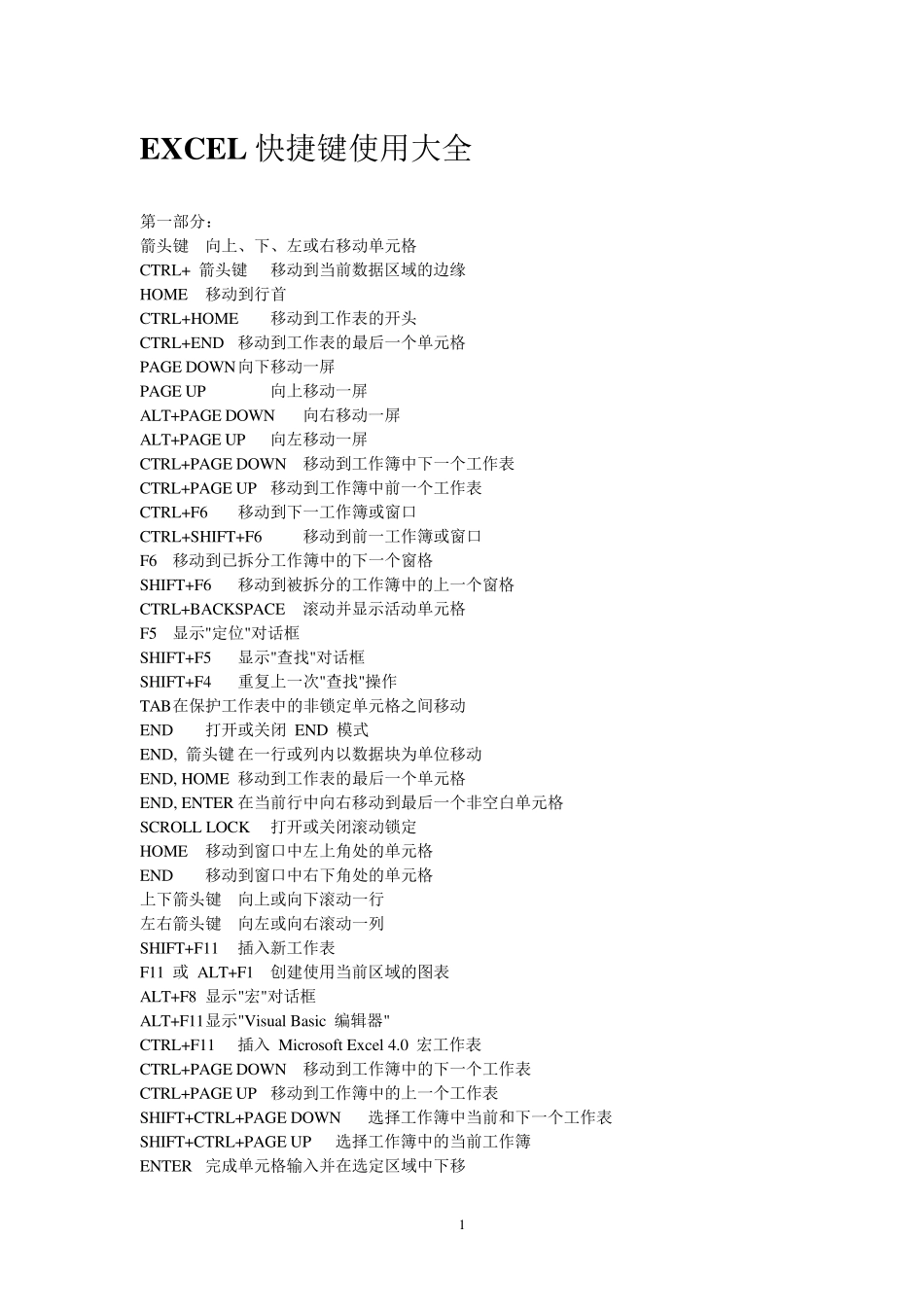 EXCEL 快捷键使用大全

第一部分：
箭头键 向上、下、左或右移动单元格
CTRL+ 箭头键 移动到当前数据区域的边缘
HOME 移动到行首
CTRL+HOME 移动到工作表的开头
CTRL+END 移动到工作表的最后一个单元格
PAGE DOWN 向下移动一屏
PAGE UP 向上移动一屏
ALT+PAGE DOWN 向右移动一屏
ALT+PAGE UP 向左移动一屏
CTRL+PAGE DOWN 移动到工作簿中下一个工作表
CTRL+PAGE UP 移动到工作簿中前一个工作表
CTRL+F6 移动到下一工作簿或窗口
CTRL+SHIFT+F6 移动到前一工作簿或窗口
F6 移动到已拆分工作簿中的下一个窗格
SHIFT+F6 移动到被拆分的工作簿中的上一个窗格
CTRL+BACKSPACE 滚动并显示活动单元格
F5 显示"定位"对话框
SHIFT+F5 显示"查找"对话框
SHIFT+F4 重复上一次"查找"操作
TAB 在保护工作表中的非锁定单元格之间移动
END 打开或关闭 END 模式
END, 箭头键 在一行或列内以数据块为单位移动
END, HOME 移动到工作表的最后一个单元格
END, ENTER 在当前行中向右移动到最后一个非空白单元格
SCROLL LOCK 打开或关闭滚动锁定
HOME 移动到窗口中左上角处的单元格
END 移动到窗口中右下角处的单元格
上下箭头键 向上或向下滚动一行
左右箭头键 向左或向右滚动一列
SHIFT+F11 插入新工作表
F11 或 ALT+F1 创建使用当前区域的图表
ALT+F8 显示"宏"对话框
ALT+F11 显示"Visual Basic 编辑器"
CTRL+F11 插入 Microsoft Excel 4.0 宏工作表
CTRL+PAGE DOWN 移动到工作簿中的下一个工作表
CTRL+PAGE UP 移动到工作簿中的上一个工作表
SHIFT+CTRL+PAGE DOWN 选择工作簿中当前和下一个工作表
SHIFT+CTRL+PAGE UP 选择工作簿中的当前工作簿
ENTER 完成单元格输入并在选定区域中下移

1